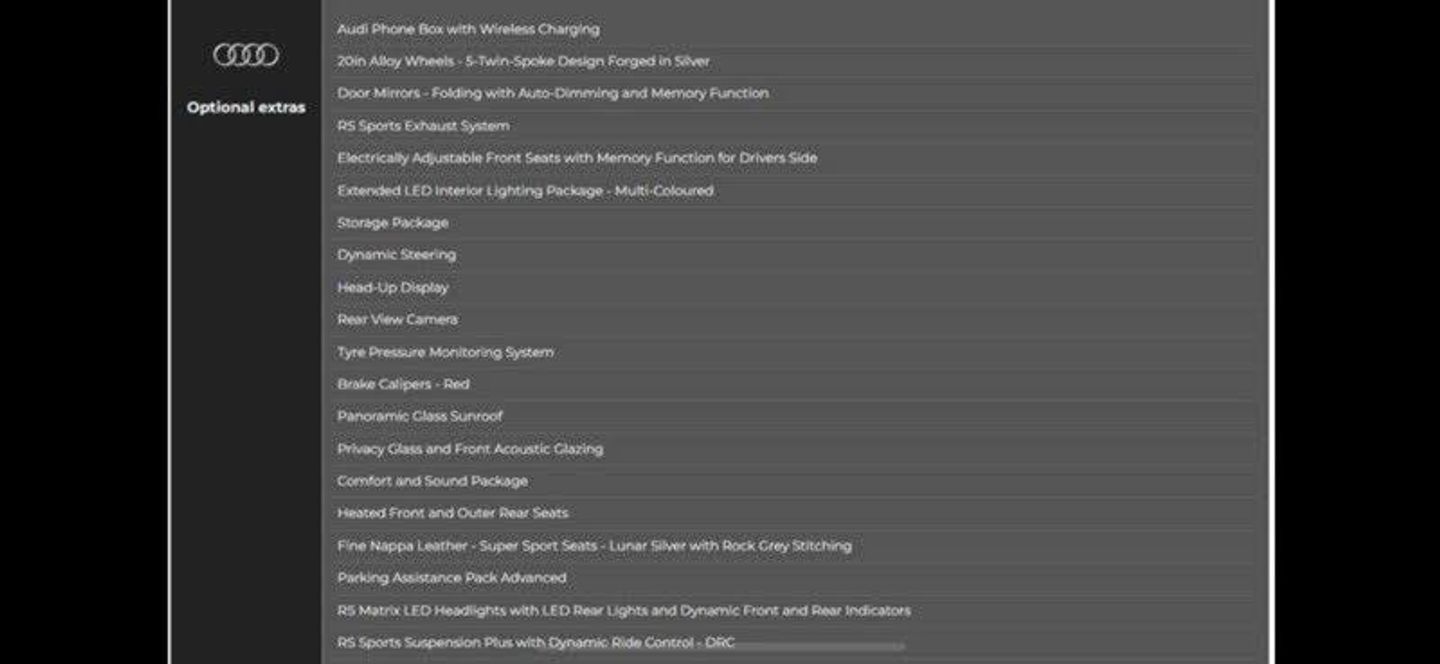 Optional extras

Audi Phone Box with Wireless Charging

20in Alloy Wheels - 5-Twin-Spoke Design Forged in Silver

Door Mirrors - Folding with Auto-Dimming and Memory Function

RS Sports Exhaust System

Electrically Adjustable Front Seats with Memory Function for Drivers Side

Extended LED Interior Lighting Package - Multi-Coloured

Storage Package

Dynamic Steering

Head-Up Display

Rear View Camera

Tyre Pressure Monitoring System

Brake Calipers - Red

Panoramic Glass Sunroof

Privacy Glass and Front Acoustic Glazing

Comfort and Sound Package

Heated Front and Outer Rear Seats

Fine Nappa Leather - Super Sport Seats - Lunar Silver with Rock Grey Stitching

Parking Assistance Pack Advanced

RS Matrix LED Headlights with LED Rear Lights and Dynamic Front and Rear Indicators

RS Sports Suspension Plus with Dynamic Ride Control - DRC